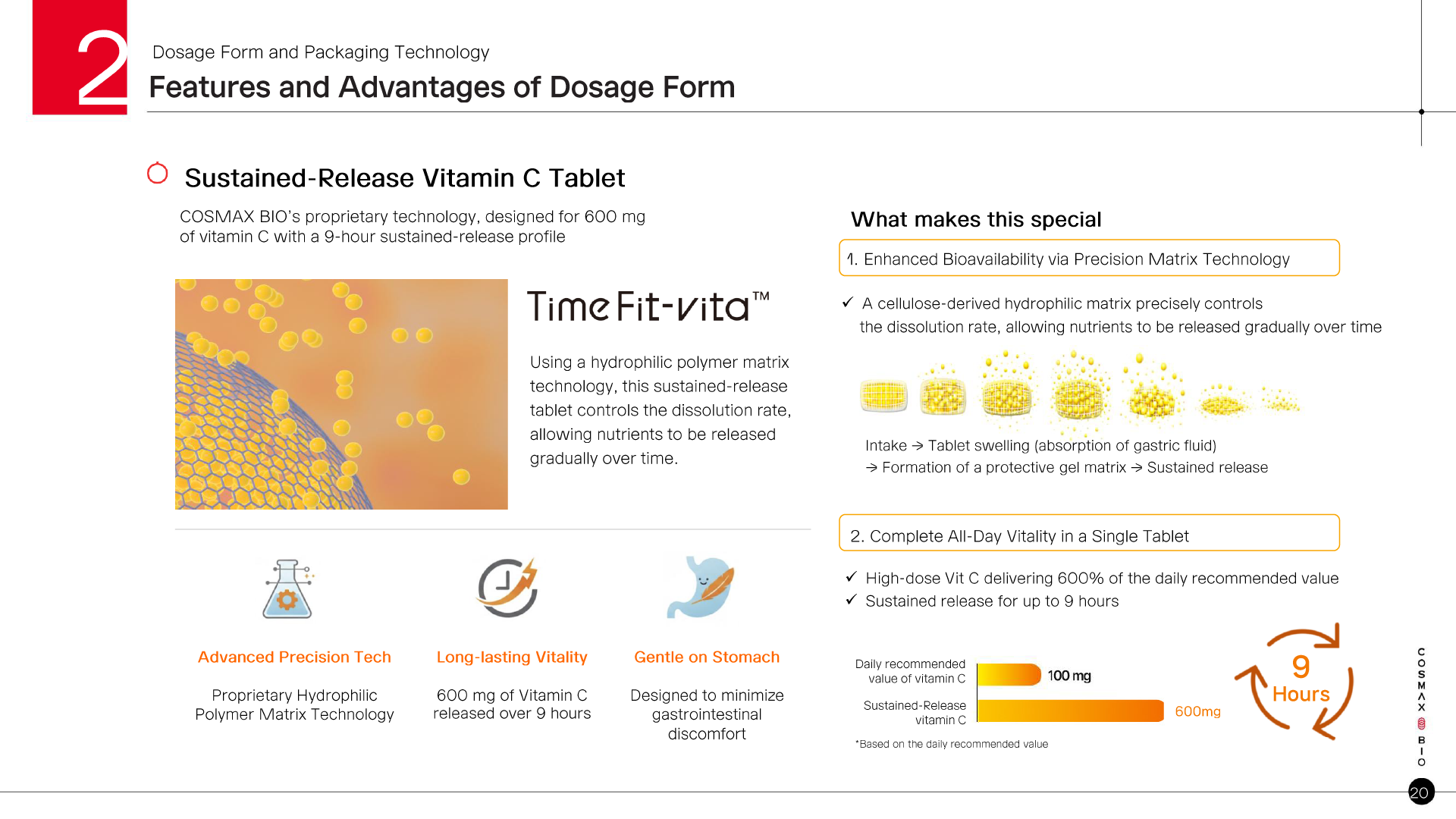 2

Dosage Form and Packaging Technology

Features and Advantages of Dosage Form

Sustained-Release Vitamin C Tablet

COSMAX BIO's proprietary technology, designed for 600 mg of vitamin C with a 9-hour sustained-release profile

TimeFit-vita™

Using a hydrophilic polymer matrix technology, this sustained-release tablet controls the dissolution rate, allowing nutrients to be released gradually over time.

Advanced Precision Tech

Proprietary Hydrophilic Polymer Matrix Technology

Long-lasting Vitality

600 mg of Vitamin C released over 9 hours

Gentle on Stomach

Designed to minimize gastrointestinal discomfort

What makes this special

1. Enhanced Bioavailability via Precision Matrix Technology

✓ A cellulose-derived hydrophilic matrix precisely controls the dissolution rate, allowing nutrients to be released gradually over time

Intake → Tablet swelling (absorption of gastric fluid)
→ Formation of a protective gel matrix → Sustained release

2. Complete All-Day Vitality in a Single Tablet

✓ High-dose Vit C delivering 600% of the daily recommended value
✓ Sustained release for up to 9 hours

Daily recommended value of vitamin C
100 mg
Sustained-Release vitamin C
600mg

9 Hours

*Based on the daily recommended value

COSMAX BIO

20